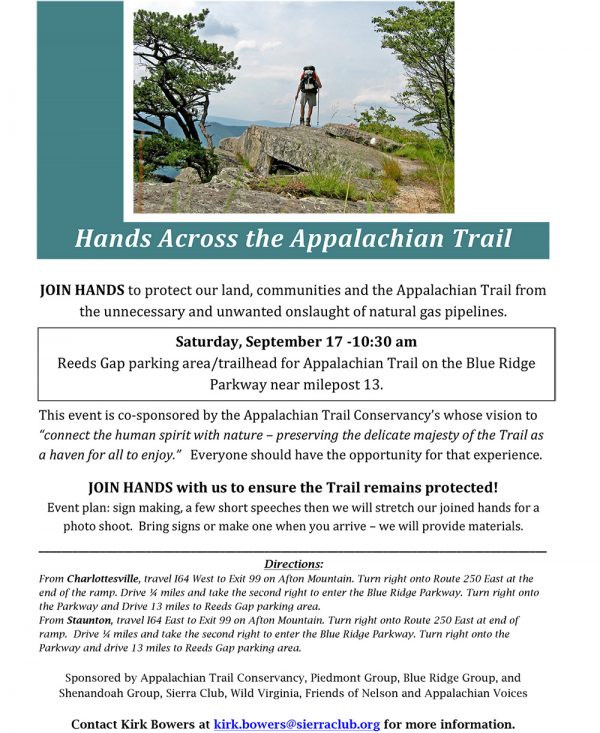 Hands Across the Appalachian Trail

JOIN HANDS to protect our land, communities and the Appalachian Trail from the unnecessary and unwanted onslaught of natural gas pipelines.

Saturday, September 17 -10:30 am
Reeds Gap parking area/trailhead for Appalachian Trail on the Blue Ridge Parkway near milepost 13.

This event is co-sponsored by the Appalachian Trail Conservancy's whose vision to "connect the human spirit with nature – preserving the delicate majesty of the Trail as a haven for all to enjoy." Everyone should have the opportunity for that experience.

JOIN HANDS with us to ensure the Trail remains protected!
Event plan: sign making, a few short speeches then we will stretch our joined hands for a photo shoot. Bring signs or make one when you arrive – we will provide materials.

Directions:
From Charlottesville, travel I64 West to Exit 99 on Afton Mountain. Turn right onto Route 250 East at the end of the ramp. Drive ¼ miles and take the second right to enter the Blue Ridge Parkway. Turn right onto the Parkway and Drive 13 miles to Reeds Gap parking area.
From Staunton, travel I64 East to Exit 99 on Afton Mountain. Turn right onto Route 250 East at end of ramp. Drive ¼ miles and take the second right to enter the Blue Ridge Parkway. Turn right onto the Parkway and drive 13 miles to Reeds Gap parking area.

Sponsored by Appalachian Trail Conservancy, Piedmont Group, Blue Ridge Group, and Shenandoah Group, Sierra Club, Wild Virginia, Friends of Nelson and Appalachian Voices

Contact Kirk Bowers at kirk.bowers@sierraclub.org for more information.